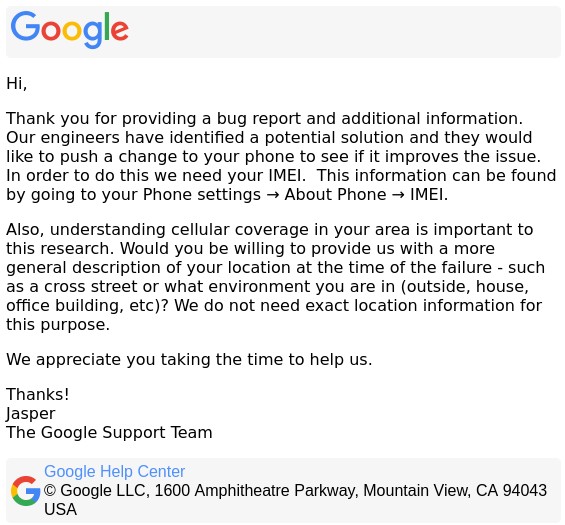 Google

Hi,

Thank you for providing a bug report and additional information. Our engineers have identified a potential solution and they would like to push a change to your phone to see if it improves the issue. In order to do this we need your IMEI. This information can be found by going to your Phone settings → About Phone → IMEI.

Also, understanding cellular coverage in your area is important to this research. Would you be willing to provide us with a more general description of your location at the time of the failure - such as a cross street or what environment you are in (outside, house, office building, etc)? We do not need exact location information for this purpose.

We appreciate you taking the time to help us.

Thanks!
Jasper
The Google Support Team

Google Help Center
© Google LLC, 1600 Amphitheatre Parkway, Mountain View, CA 94043 USA